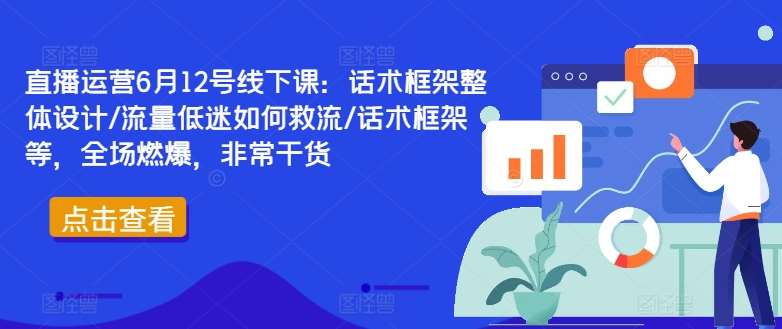 直播运营6月12号线下课：话术框架整体设计/流量低迷如何救流/话术框架等，全场燃爆，非常干货

点击查看